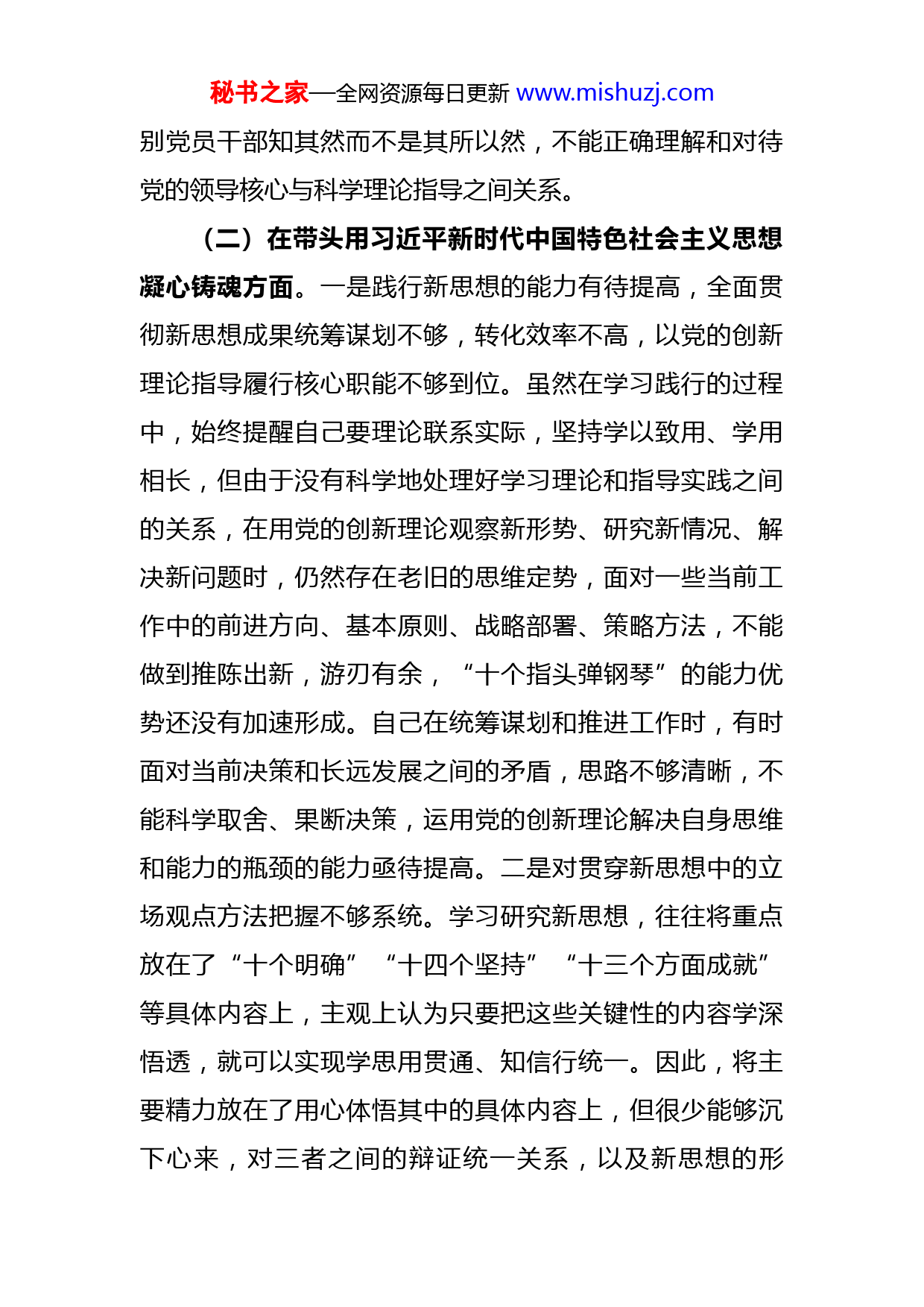 秘书之家—全网资源每日更新 www.mishuzj.com

别党员干部知其然而不是其所以然，不能正确理解和对待党的领导核心与科学理论指导之间关系。

（二）在带头用习近平新时代中国特色社会主义思想凝心铸魂方面。一是践行新思想的能力有待提高，全面贯彻新思想成果统筹谋划不够，转化效率不高，以党的创新理论指导履行核心职能不够到位。虽然在学习践行的过程中，始终提醒自己要理论联系实际，坚持学以致用、学用相长，但由于没有科学地处理好学习理论和指导实践之间的关系，在用党的创新理论观察新形势、研究新情况、解决新问题时，仍然存在老旧的思维定势，面对一些当前工作中的前进方向、基本原则、战略部署、策略方法，不能做到推陈出新，游刃有余，“十个指头弹钢琴”的能力优势还没有加速形成。自己在统筹谋划和推进工作时，有时面对当前决策和长远发展之间的矛盾，思路不够清晰，不能科学取舍、果断决策，运用党的创新理论解决自身思维和能力的瓶颈的能力亟待提高。二是对贯穿新思想中的立场观点方法把握不够系统。学习研究新思想，往往将重点放在了“十个明确”“十四个坚持”“十三个方面成就”等具体内容上，主观上认为只要把这些关键性的内容学深悟透，就可以实现学思用贯通、知信行统一。因此，将主要精力放在了用心体悟其中的具体内容上，但很少能够沉下心来，对三者之间的辩证统一关系，以及新思想的形